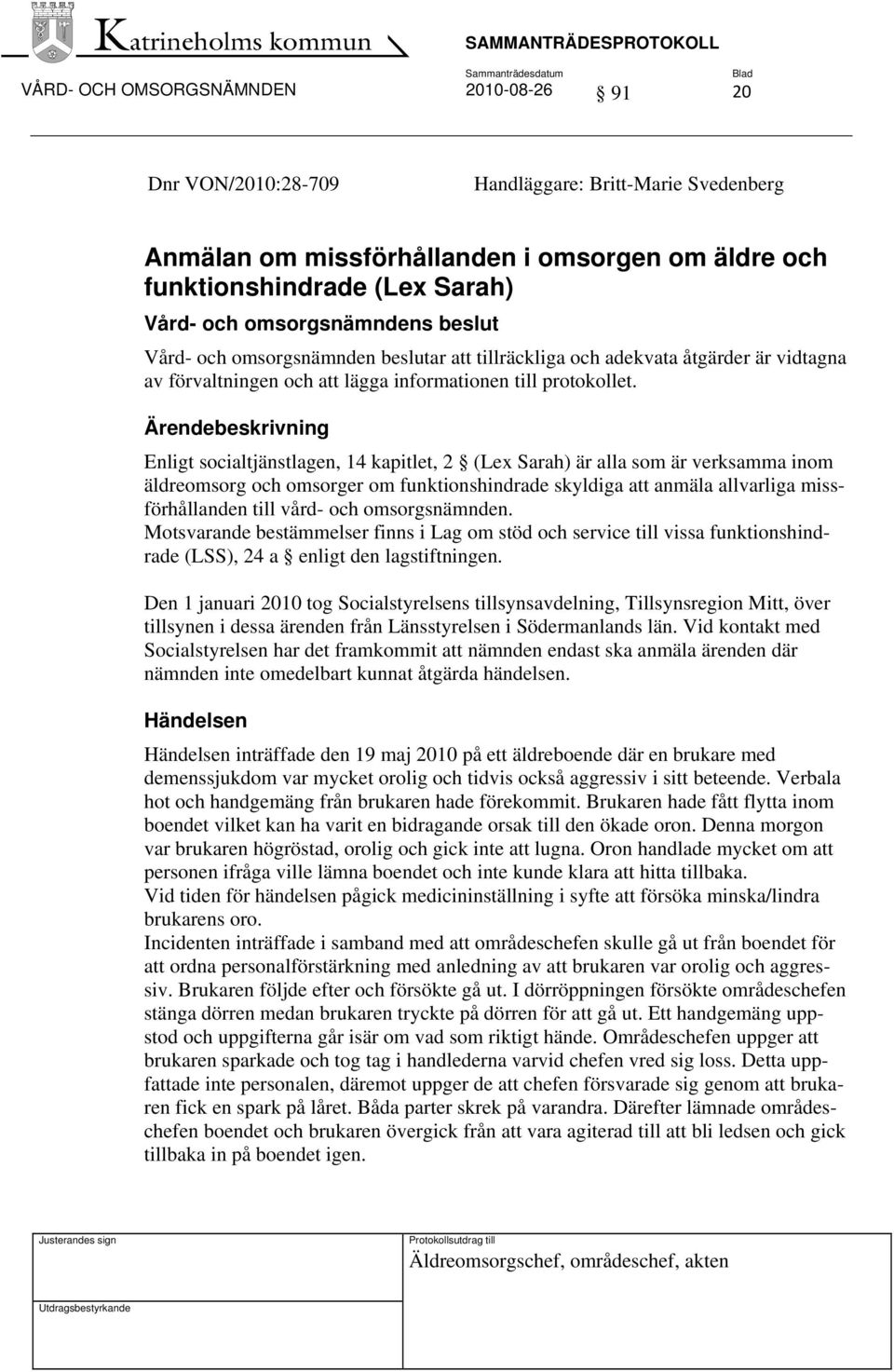 Katrineholms kommun

SAMMANTRÄDESPROTOKOLL

VÅRD- OCH OMSORGSNÄMNDEN

Sammanträdesdatum
2010-08-26

§ 91

Blad
20

Dnr VON/2010:28-709

Handläggare: Britt-Marie Svedenberg

Anmälan om missförhållanden i omsorgen om äldre och funktionshindrade (Lex Sarah)

Vård- och omsorgsnämndens beslut

Vård- och omsorgsnämnden beslutar att tillräckliga och adekvata åtgärder är vidtagna av förvaltningen och att lägga informationen till protokollet.

Ärendebeskrivning

Enligt socialtjänstlagen, 14 kapitlet, 2 § (Lex Sarah) är alla som är verksamma inom äldreomsorg och omsorger om funktionshindrade skyldiga att anmäla allvarliga missförhållanden till vård- och omsorgsnämnden.
Motsvarande bestämmelser finns i Lag om stöd och service till vissa funktionshindrade (LSS), 24 a § enligt den lagstiftningen.

Den 1 januari 2010 tog Socialstyrelsens tillsynsavdelning, Tillsynsregion Mitt, över tillsynen i dessa ärenden från Länsstyrelsen i Södermanlands län. Vid kontakt med Socialstyrelsen har det framkommit att nämnden endast ska anmäla ärenden där nämnden inte omedelbart kunnat åtgärda händelsen.

Händelsen

Händelsen inträffade den 19 maj 2010 på ett äldreboende där en brukare med demenssjukdom var mycket orolig och tidvis också aggressiv i sitt beteende. Verbala hot och handgemäng från brukaren hade förekommit. Brukaren hade fått flytta inom boendet vilket kan ha varit en bidragande orsak till den ökade oron. Denna morgon var brukaren högröstad, orolig och gick inte att lugna. Oron handlade mycket om att personen ifråga ville lämna boendet och inte kunde klara att hitta tillbaka.
Vid tiden för händelsen pågick medicininställning i syfte att försöka minska/lindra brukarens oro.
Incidenten inträffade i samband med att områdeschefen skulle gå ut från boendet för att ordna personalförstärkning med anledning av att brukaren var orolig och aggressiv. Brukaren följde efter och försökte gå ut. I dörröppningen försökte områdeschefen stänga dörren medan brukaren tryckte på dörren för att gå ut. Ett handgemäng uppstod och uppgifterna går isär om vad som riktigt hände. Områdeschefen uppger att brukaren sparkade och tog tag i handlederna varvid chefen vred sig loss. Detta uppfattade inte personalen, däremot uppger de att chefen försvarade sig genom att brukaren fick en spark på låret. Båda parter skrek på varandra. Därefter lämnade områdeschefen boendet och brukaren övergick från att vara agiterad till att bli ledsen och gick tillbaka in på boendet igen.

Justerandes sign

Protokollsutdrag till
Äldreomsorgschef, områdeschef, akten

Utdragsbestyrkande